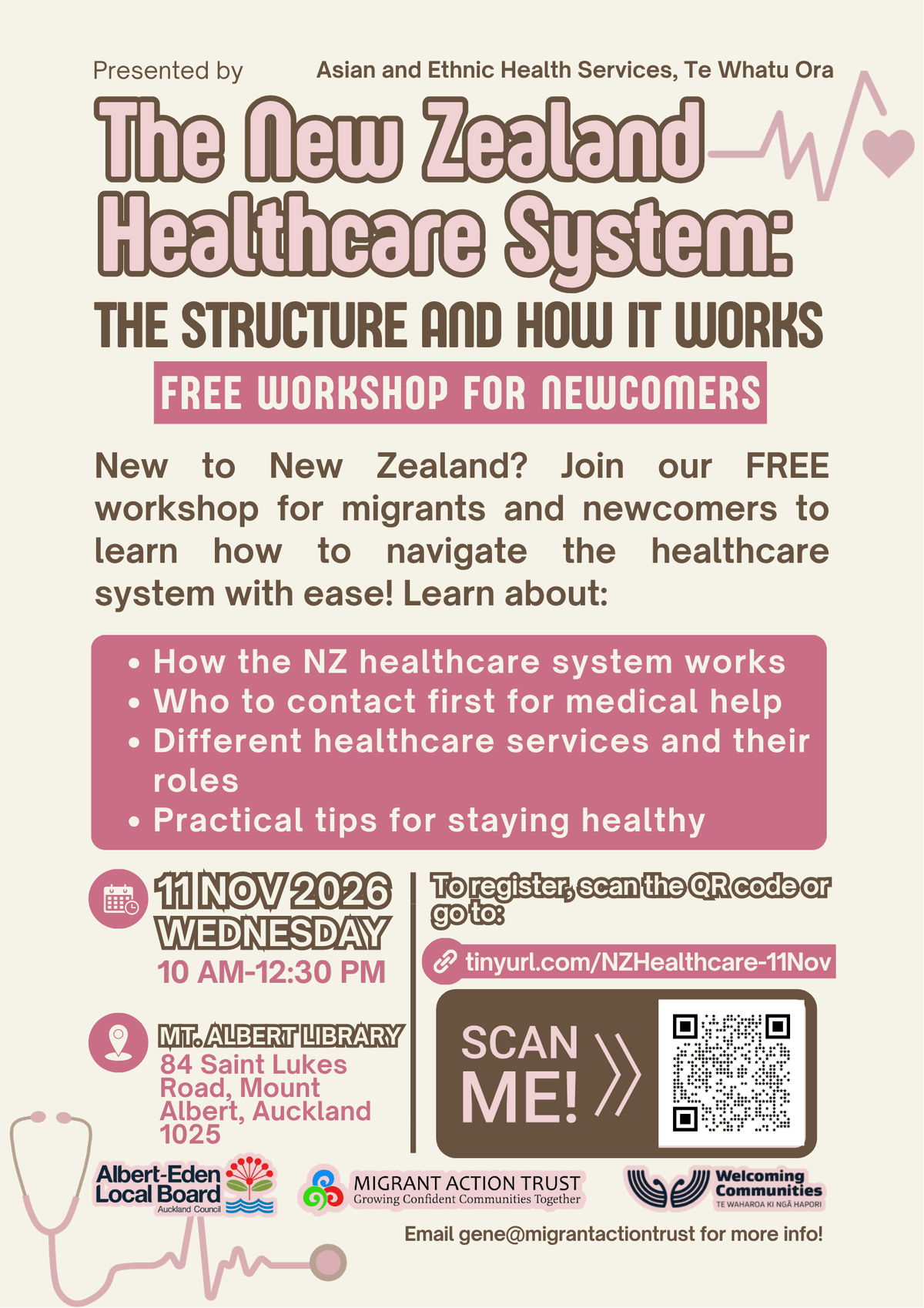 Presented by Asian and Ethnic Health Services, Te Whatu Ora

The New Zealand Healthcare System:

THE STRUCTURE AND HOW IT WORKS

FREE WORKSHOP FOR NEWCOMERS

New to New Zealand? Join our FREE workshop for migrants and newcomers to learn how to navigate the healthcare system with ease! Learn about:

• How the NZ healthcare system works
• Who to contact first for medical help
• Different healthcare services and their roles
• Practical tips for staying healthy

11 NOV 2026
WEDNESDAY
10 AM-12:30 PM

MT. ALBERT LIBRARY
84 Saint Lukes Road, Mount Albert, Auckland 1025

To register, scan the QR code or go to:

tinyurl.com/NZHealthcare-11Nov

SCAN ME!

Albert-Eden Local Board
Auckland Council

MIGRANT ACTION TRUST
Growing Confident Communities Together

Welcoming Communities
TE WAHAROA KI NGĀ HAPORI

Email gene@migrantactiontrust for more info!